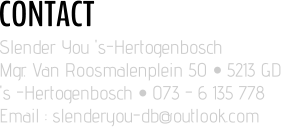 CONTACT

Slender You 's-Hertogenbosch
Mgr. Van Roosmalenplein 50 • 5213 GD 's -Hertogenbosch • 073 - 6 135 778
Email : slenderyou-db@outlook.com